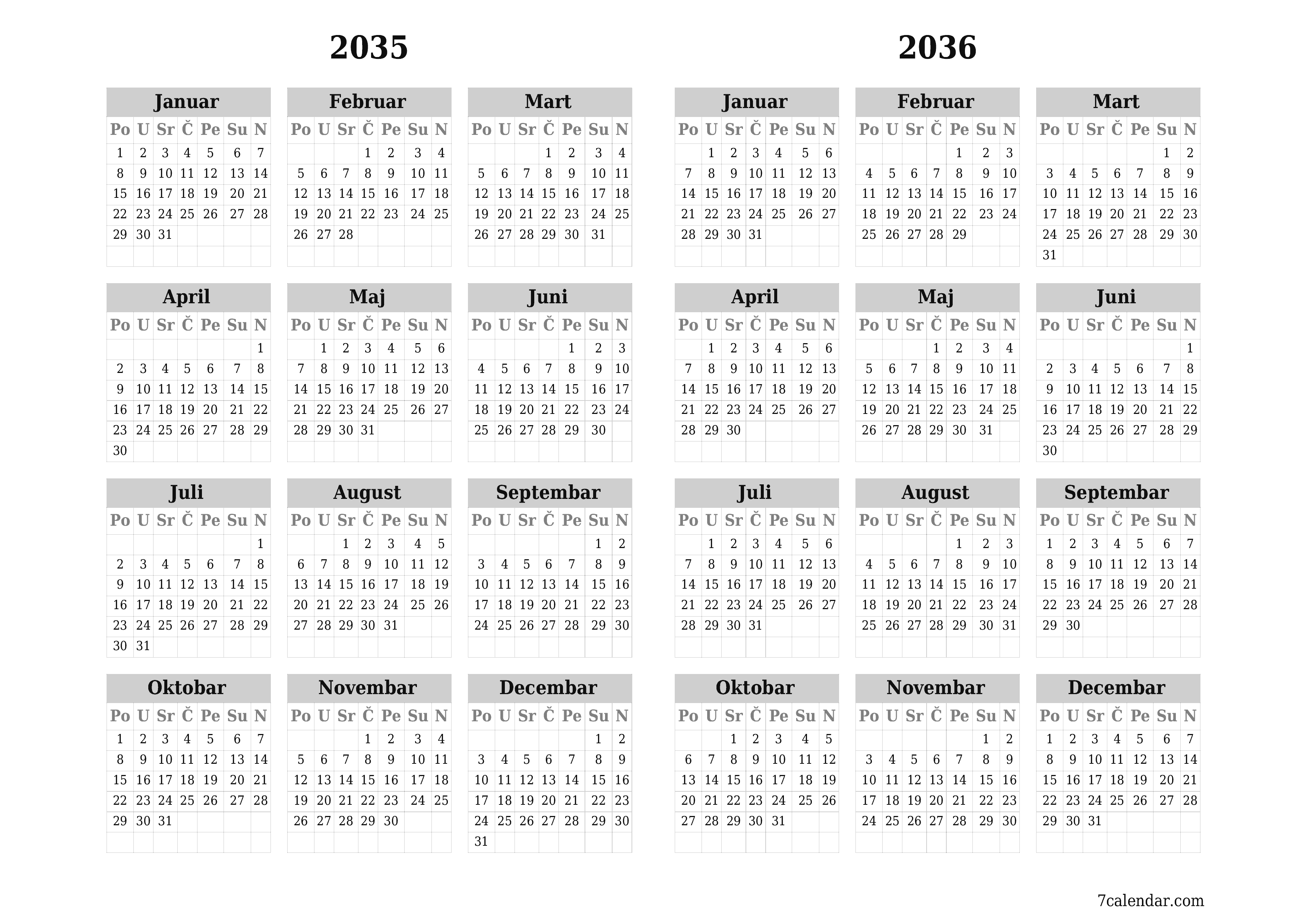 2035

Januar

| Po | U | Sr | Č | Pe | Su | N |
|---|---|---|---|---|---|---|
| 1 | 2 | 3 | 4 | 5 | 6 | 7 |
| 8 | 9 | 10 | 11 | 12 | 13 | 14 |
| 15 | 16 | 17 | 18 | 19 | 20 | 21 |
| 22 | 23 | 24 | 25 | 26 | 27 | 28 |
| 29 | 30 | 31 | | | | |

Februar

| Po | U | Sr | Č | Pe | Su | N |
|---|---|---|---|---|---|---|
| | | | 1 | 2 | 3 | 4 |
| 5 | 6 | 7 | 8 | 9 | 10 | 11 |
| 12 | 13 | 14 | 15 | 16 | 17 | 18 |
| 19 | 20 | 21 | 22 | 23 | 24 | 25 |
| 26 | 27 | 28 | | | | |

Mart

| Po | U | Sr | Č | Pe | Su | N |
|---|---|---|---|---|---|---|
| | | | 1 | 2 | 3 | 4 |
| 5 | 6 | 7 | 8 | 9 | 10 | 11 |
| 12 | 13 | 14 | 15 | 16 | 17 | 18 |
| 19 | 20 | 21 | 22 | 23 | 24 | 25 |
| 26 | 27 | 28 | 29 | 30 | 31 | |

April

| Po | U | Sr | Č | Pe | Su | N |
|---|---|---|---|---|---|---|
| | | | | | | 1 |
| 2 | 3 | 4 | 5 | 6 | 7 | 8 |
| 9 | 10 | 11 | 12 | 13 | 14 | 15 |
| 16 | 17 | 18 | 19 | 20 | 21 | 22 |
| 23 | 24 | 25 | 26 | 27 | 28 | 29 |
| 30 | | | | | | |

Maj

| Po | U | Sr | Č | Pe | Su | N |
|---|---|---|---|---|---|---|
| | 1 | 2 | 3 | 4 | 5 | 6 |
| 7 | 8 | 9 | 10 | 11 | 12 | 13 |
| 14 | 15 | 16 | 17 | 18 | 19 | 20 |
| 21 | 22 | 23 | 24 | 25 | 26 | 27 |
| 28 | 29 | 30 | 31 | | | |

Juni

| Po | U | Sr | Č | Pe | Su | N |
|---|---|---|---|---|---|---|
| | | | | 1 | 2 | 3 |
| 4 | 5 | 6 | 7 | 8 | 9 | 10 |
| 11 | 12 | 13 | 14 | 15 | 16 | 17 |
| 18 | 19 | 20 | 21 | 22 | 23 | 24 |
| 25 | 26 | 27 | 28 | 29 | 30 | |

Juli

| Po | U | Sr | Č | Pe | Su | N |
|---|---|---|---|---|---|---|
| | | | | | | 1 |
| 2 | 3 | 4 | 5 | 6 | 7 | 8 |
| 9 | 10 | 11 | 12 | 13 | 14 | 15 |
| 16 | 17 | 18 | 19 | 20 | 21 | 22 |
| 23 | 24 | 25 | 26 | 27 | 28 | 29 |
| 30 | 31 | | | | | |

August

| Po | U | Sr | Č | Pe | Su | N |
|---|---|---|---|---|---|---|
| | | 1 | 2 | 3 | 4 | 5 |
| 6 | 7 | 8 | 9 | 10 | 11 | 12 |
| 13 | 14 | 15 | 16 | 17 | 18 | 19 |
| 20 | 21 | 22 | 23 | 24 | 25 | 26 |
| 27 | 28 | 29 | 30 | 31 | | |

Septembar

| Po | U | Sr | Č | Pe | Su | N |
|---|---|---|---|---|---|---|
| | | | | | 1 | 2 |
| 3 | 4 | 5 | 6 | 7 | 8 | 9 |
| 10 | 11 | 12 | 13 | 14 | 15 | 16 |
| 17 | 18 | 19 | 20 | 21 | 22 | 23 |
| 24 | 25 | 26 | 27 | 28 | 29 | 30 |

Oktobar

| Po | U | Sr | Č | Pe | Su | N |
|---|---|---|---|---|---|---|
| 1 | 2 | 3 | 4 | 5 | 6 | 7 |
| 8 | 9 | 10 | 11 | 12 | 13 | 14 |
| 15 | 16 | 17 | 18 | 19 | 20 | 21 |
| 22 | 23 | 24 | 25 | 26 | 27 | 28 |
| 29 | 30 | 31 | | | | |

Novembar

| Po | U | Sr | Č | Pe | Su | N |
|---|---|---|---|---|---|---|
| | | | 1 | 2 | 3 | 4 |
| 5 | 6 | 7 | 8 | 9 | 10 | 11 |
| 12 | 13 | 14 | 15 | 16 | 17 | 18 |
| 19 | 20 | 21 | 22 | 23 | 24 | 25 |
| 26 | 27 | 28 | 29 | 30 | | |

Decembar

| Po | U | Sr | Č | Pe | Su | N |
|---|---|---|---|---|---|---|
| | | | | | 1 | 2 |
| 3 | 4 | 5 | 6 | 7 | 8 | 9 |
| 10 | 11 | 12 | 13 | 14 | 15 | 16 |
| 17 | 18 | 19 | 20 | 21 | 22 | 23 |
| 24 | 25 | 26 | 27 | 28 | 29 | 30 |
| 31 | | | | | | |

2036

Januar

| Po | U | Sr | Č | Pe | Su | N |
|---|---|---|---|---|---|---|
| | 1 | 2 | 3 | 4 | 5 | 6 |
| 7 | 8 | 9 | 10 | 11 | 12 | 13 |
| 14 | 15 | 16 | 17 | 18 | 19 | 20 |
| 21 | 22 | 23 | 24 | 25 | 26 | 27 |
| 28 | 29 | 30 | 31 | | | |

Februar

| Po | U | Sr | Č | Pe | Su | N |
|---|---|---|---|---|---|---|
| | | | | 1 | 2 | 3 |
| 4 | 5 | 6 | 7 | 8 | 9 | 10 |
| 11 | 12 | 13 | 14 | 15 | 16 | 17 |
| 18 | 19 | 20 | 21 | 22 | 23 | 24 |
| 25 | 26 | 27 | 28 | 29 | | |

Mart

| Po | U | Sr | Č | Pe | Su | N |
|---|---|---|---|---|---|---|
| | | | | | 1 | 2 |
| 3 | 4 | 5 | 6 | 7 | 8 | 9 |
| 10 | 11 | 12 | 13 | 14 | 15 | 16 |
| 17 | 18 | 19 | 20 | 21 | 22 | 23 |
| 24 | 25 | 26 | 27 | 28 | 29 | 30 |
| 31 | | | | | | |

April

| Po | U | Sr | Č | Pe | Su | N |
|---|---|---|---|---|---|---|
| | 1 | 2 | 3 | 4 | 5 | 6 |
| 7 | 8 | 9 | 10 | 11 | 12 | 13 |
| 14 | 15 | 16 | 17 | 18 | 19 | 20 |
| 21 | 22 | 23 | 24 | 25 | 26 | 27 |
| 28 | 29 | 30 | | | | |

Maj

| Po | U | Sr | Č | Pe | Su | N |
|---|---|---|---|---|---|---|
| | | | 1 | 2 | 3 | 4 |
| 5 | 6 | 7 | 8 | 9 | 10 | 11 |
| 12 | 13 | 14 | 15 | 16 | 17 | 18 |
| 19 | 20 | 21 | 22 | 23 | 24 | 25 |
| 26 | 27 | 28 | 29 | 30 | 31 | |

Juni

| Po | U | Sr | Č | Pe | Su | N |
|---|---|---|---|---|---|---|
| | | | | | | 1 |
| 2 | 3 | 4 | 5 | 6 | 7 | 8 |
| 9 | 10 | 11 | 12 | 13 | 14 | 15 |
| 16 | 17 | 18 | 19 | 20 | 21 | 22 |
| 23 | 24 | 25 | 26 | 27 | 28 | 29 |
| 30 | | | | | | |

Juli

| Po | U | Sr | Č | Pe | Su | N |
|---|---|---|---|---|---|---|
| | 1 | 2 | 3 | 4 | 5 | 6 |
| 7 | 8 | 9 | 10 | 11 | 12 | 13 |
| 14 | 15 | 16 | 17 | 18 | 19 | 20 |
| 21 | 22 | 23 | 24 | 25 | 26 | 27 |
| 28 | 29 | 30 | 31 | | | |

August

| Po | U | Sr | Č | Pe | Su | N |
|---|---|---|---|---|---|---|
| | | | | 1 | 2 | 3 |
| 4 | 5 | 6 | 7 | 8 | 9 | 10 |
| 11 | 12 | 13 | 14 | 15 | 16 | 17 |
| 18 | 19 | 20 | 21 | 22 | 23 | 24 |
| 25 | 26 | 27 | 28 | 29 | 30 | 31 |

Septembar

| Po | U | Sr | Č | Pe | Su | N |
|---|---|---|---|---|---|---|
| 1 | 2 | 3 | 4 | 5 | 6 | 7 |
| 8 | 9 | 10 | 11 | 12 | 13 | 14 |
| 15 | 16 | 17 | 18 | 19 | 20 | 21 |
| 22 | 23 | 24 | 25 | 26 | 27 | 28 |
| 29 | 30 | | | | | |

Oktobar

| Po | U | Sr | Č | Pe | Su | N |
|---|---|---|---|---|---|---|
| | | 1 | 2 | 3 | 4 | 5 |
| 6 | 7 | 8 | 9 | 10 | 11 | 12 |
| 13 | 14 | 15 | 16 | 17 | 18 | 19 |
| 20 | 21 | 22 | 23 | 24 | 25 | 26 |
| 27 | 28 | 29 | 30 | 31 | | |

Novembar

| Po | U | Sr | Č | Pe | Su | N |
|---|---|---|---|---|---|---|
| | | | | | 1 | 2 |
| 3 | 4 | 5 | 6 | 7 | 8 | 9 |
| 10 | 11 | 12 | 13 | 14 | 15 | 16 |
| 17 | 18 | 19 | 20 | 21 | 22 | 23 |
| 24 | 25 | 26 | 27 | 28 | 29 | 30 |

Decembar

| Po | U | Sr | Č | Pe | Su | N |
|---|---|---|---|---|---|---|
| 1 | 2 | 3 | 4 | 5 | 6 | 7 |
| 8 | 9 | 10 | 11 | 12 | 13 | 14 |
| 15 | 16 | 17 | 18 | 19 | 20 | 21 |
| 22 | 23 | 24 | 25 | 26 | 27 | 28 |
| 29 | 30 | 31 | | | | |

7calendar.com